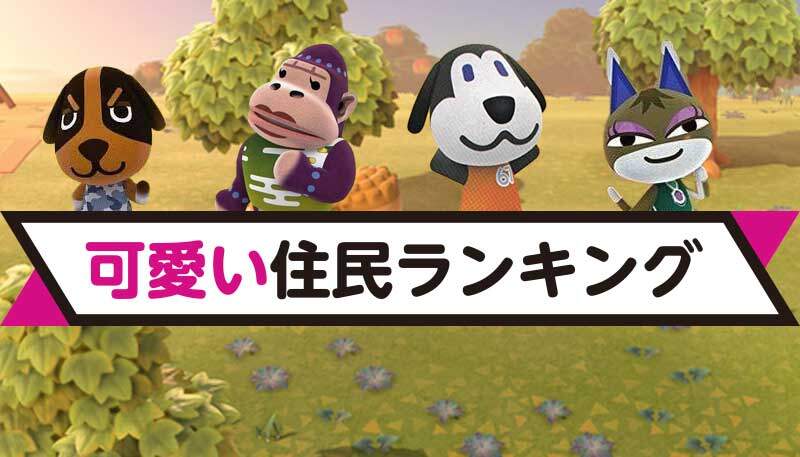 可愛い住民ランキング